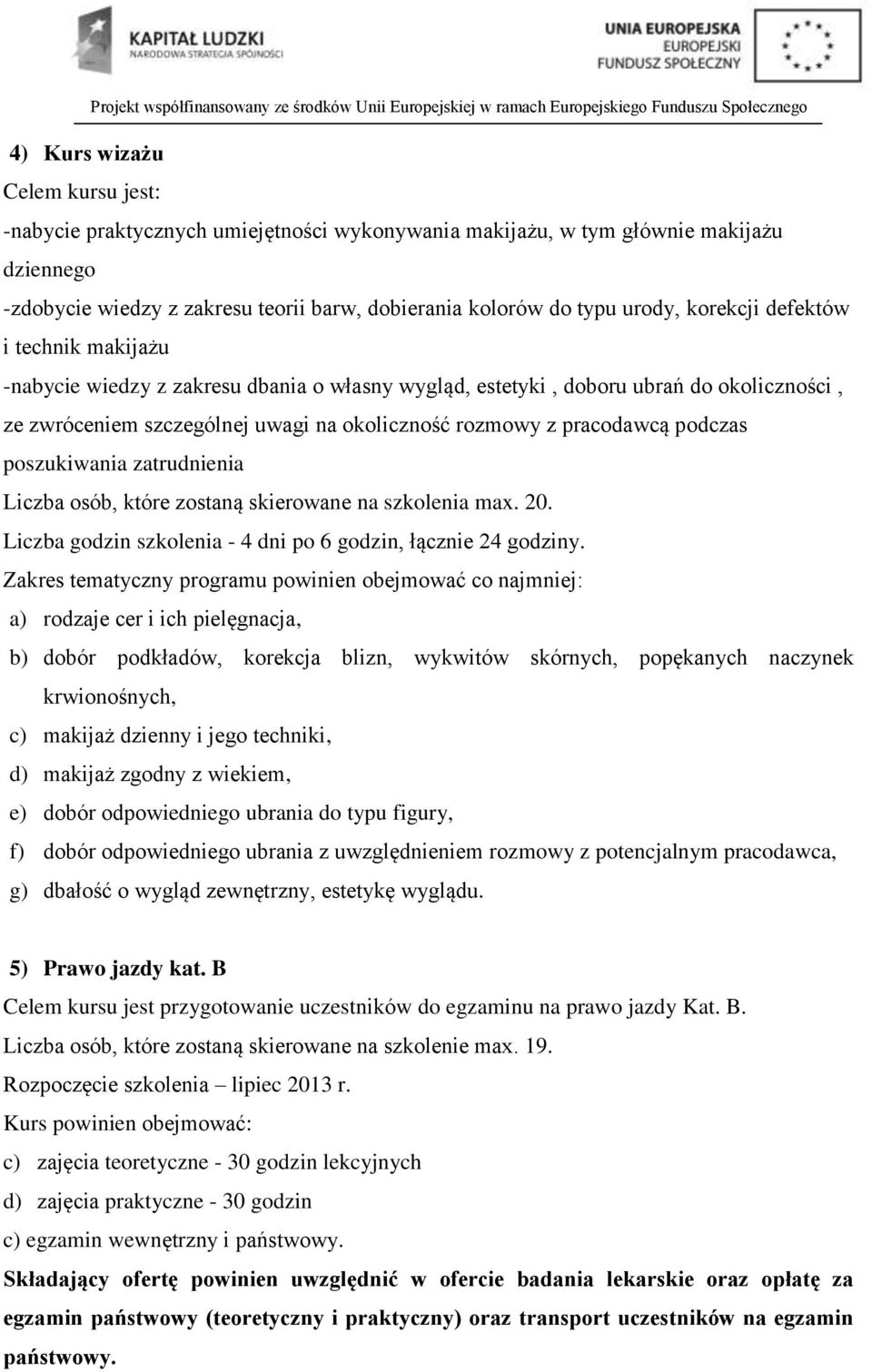 KAPITAŁ LUDZKI
NARODOWA STRATEGIA SPÓJNOŚCI

UNIA EUROPEJSKA
EUROPEJSKI
FUNDUSZ SPOŁECZNY

Projekt współfinansowany ze środków Unii Europejskiej w ramach Europejskiego Funduszu Społecznego

4) Kurs wizażu

Celem kursu jest:
-nabycie praktycznych umiejętności wykonywania makijażu, w tym głównie makijażu dziennego
-zdobycie wiedzy z zakresu teorii barw, dobierania kolorów do typu urody, korekcji defektów i technik makijażu
-nabycie wiedzy z zakresu dbania o własny wygląd, estetyki , doboru ubrań do okoliczności , ze zwróceniem szczególnej uwagi na okoliczność rozmowy z pracodawcą podczas poszukiwania zatrudnienia
Liczba osób, które zostaną skierowane na szkolenia max. 20.
Liczba godzin szkolenia - 4 dni po 6 godzin, łącznie 24 godziny.
Zakres tematyczny programu powinien obejmować co najmniej:
a) rodzaje cer i ich pielęgnacja,
b) dobór podkładów, korekcja blizn, wykwitów skórnych, popękanych naczynek krwionośnych,
c) makijaż dzienny i jego techniki,
d) makijaż zgodny z wiekiem,
e) dobór odpowiedniego ubrania do typu figury,
f) dobór odpowiedniego ubrania z uwzględnieniem rozmowy z potencjalnym pracodawca,
g) dbałość o wygląd zewnętrzny, estetykę wyglądu.

5) Prawo jazdy kat. B

Celem kursu jest przygotowanie uczestników do egzaminu na prawo jazdy Kat. B.
Liczba osób, które zostaną skierowane na szkolenie max. 19.
Rozpoczęcie szkolenia – lipiec 2013 r.
Kurs powinien obejmować:
c) zajęcia teoretyczne - 30 godzin lekcyjnych
d) zajęcia praktyczne - 30 godzin
c) egzamin wewnętrzny i państwowy.
Składający ofertę powinien uwzględnić w ofercie badania lekarskie oraz opłatę za egzamin państwowy (teoretyczny i praktyczny) oraz transport uczestników na egzamin państwowy.